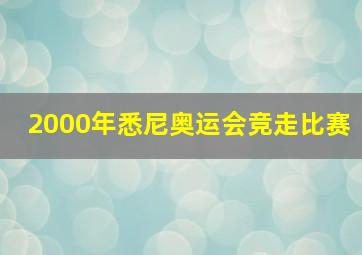 2000年悉尼奥运会竞走比赛